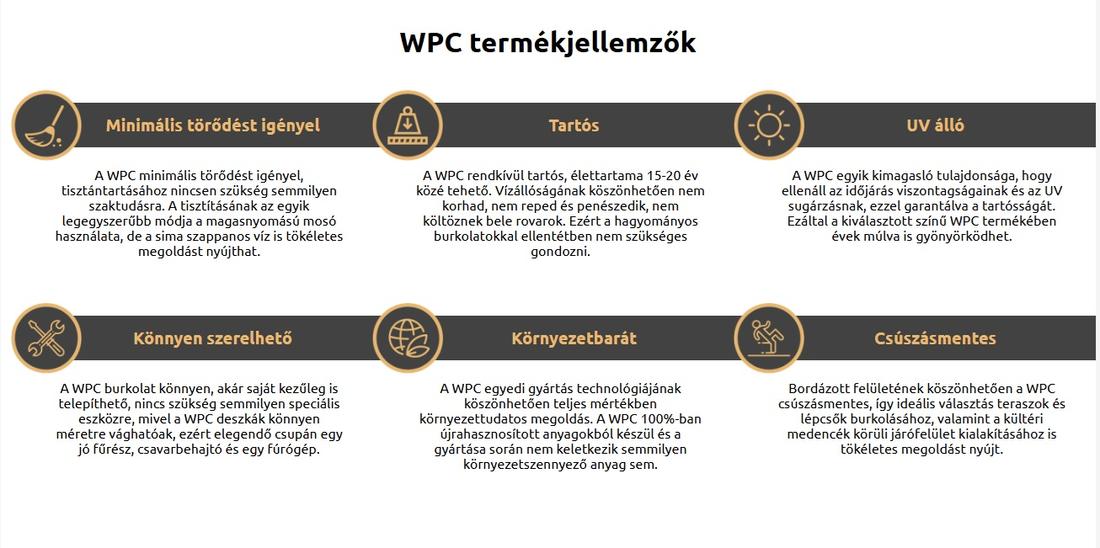 WPC termékjellemzők

Minimális törődést igényel

A WPC minimális törődést igényel, tisztántartásához nincsen szükség semmilyen szaktudásra. A tisztításának az egyik legegyszerűbb módja a magasnyomású mosó használata, de a sima szappanos víz is tökéletes megoldást nyújthat.

Tartós

A WPC rendkívül tartós, élettartama 15-20 év közé tehető. Vízállóságának köszönhetően nem korhad, nem reped és penészedik, nem költöznek bele rovarok. Ezért a hagyományos burkolatokkal ellentétben nem szükséges gondozni.

UV álló

A WPC egyik kimagasló tulajdonsága, hogy ellenáll az időjárás viszontagságainak és az UV sugárzásnak, ezzel garantálva a tartósságát. Ezáltal a kiválasztott színű WPC termékében évek múlva is gyönyörködhet.

Könnyen szerelhető

A WPC burkolat könnyen, akár saját kezűleg is telepíthető, nincs szükség semmilyen speciális eszközre, mivel a WPC deszkák könnyen méretre vághatóak, ezért elegendő csupán egy jó fűrész, csavarbehajtó és egy fúrógép.

Környezetbarát

A WPC egyedi gyártás technológiájának köszönhetően teljes mértékben környezettudatos megoldás. A WPC 100%-ban újrahasznosított anyagokból készül és a gyártása során nem keletkezik semmilyen környezetszennyező anyag sem.

Csúszásmentes

Bordázott felületének köszönhetően a WPC csúszásmentes, így ideális választás teraszok és lépcsők burkolásához, valamint a kültéri medencék körüli járófelület kialakításához is tökéletes megoldást nyújt.